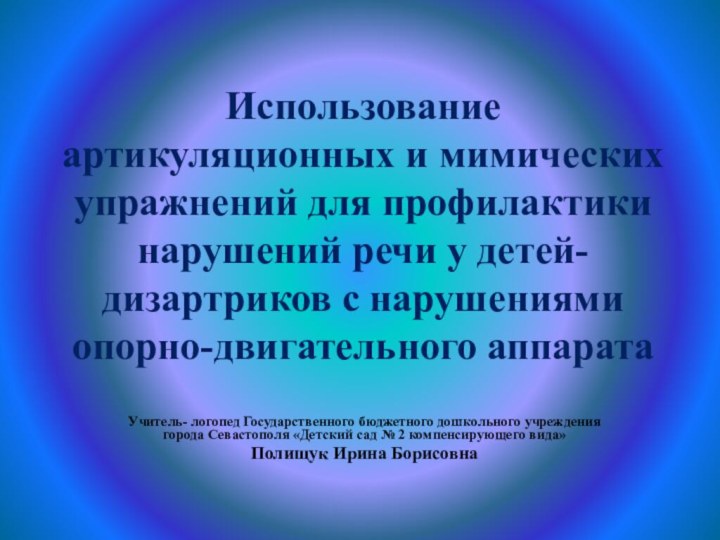 Использование артикуляционных и мимических упражнений для профилактики нарушений речи у детей-дизартриков с нарушениями опорно-двигательного аппарата

Учитель- логопед Государственного бюджетного дошкольного учреждения города Севастополя «Детский сад № 2 компенсирующего вида»
Полищук Ирина Борисовна